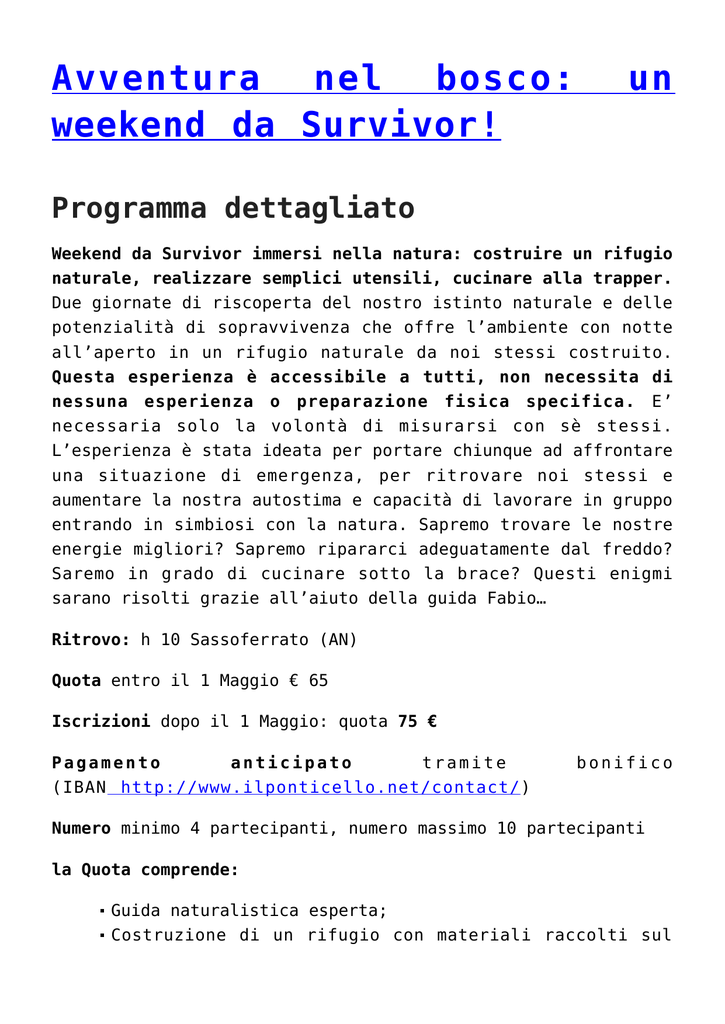 Avventura nel bosco: un weekend da Survivor!

Programma dettagliato

Weekend da Survivor immersi nella natura: costruire un rifugio naturale, realizzare semplici utensili, cucinare alla trapper. Due giornate di riscoperta del nostro istinto naturale e delle potenzialità di sopravvivenza che offre l'ambiente con notte all'aperto in un rifugio naturale da noi stessi costruito. Questa esperienza è accessibile a tutti, non necessita di nessuna esperienza o preparazione fisica specifica. E' necessaria solo la volontà di misurarsi con sè stessi. L'esperienza è stata ideata per portare chiunque ad affrontare una situazione di emergenza, per ritrovare noi stessi e aumentare la nostra autostima e capacità di lavorare in gruppo entrando in simbiosi con la natura. Sapremo trovare le nostre energie migliori? Sapremo ripararci adeguatamente dal freddo? Saremo in grado di cucinare sotto la brace? Questi enigmi sarano risolti grazie all'aiuto della guida Fabio…

Ritrovo: h 10 Sassoferrato (AN)

Quota entro il 1 Maggio € 65

Iscrizioni dopo il 1 Maggio: quota 75 €

Pagamento anticipato tramite bonifico (IBAN http://www.ilponticello.net/contact/)

Numero minimo 4 partecipanti, numero massimo 10 partecipanti

la Quota comprende:

• Guida naturalistica esperta;
• Costruzione di un rifugio con materiali raccolti sul